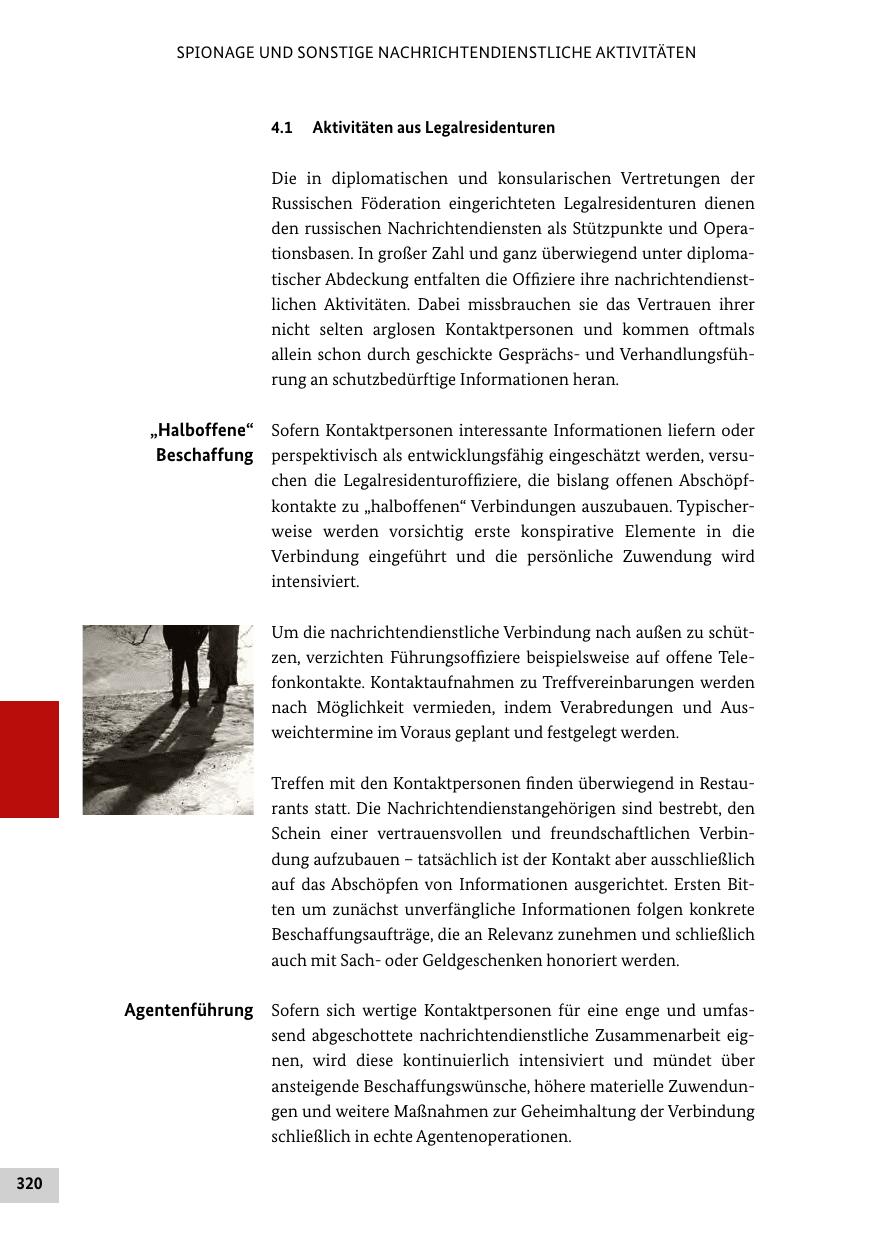 SPIONAGE UND SONSTIGE NACHRICHTENDIENSTLICHE AKTIVITÄTEN

4.1 Aktivitäten aus Legalresidenturen

Die in diplomatischen und konsularischen Vertretungen der Russischen Föderation eingerichteten Legalresidenturen dienen den russischen Nachrichtendiensten als Stützpunkte und Operationsbasen. In großer Zahl und ganz überwiegend unter diplomatischer Abdeckung entfalten die Offiziere ihre nachrichtendienstlichen Aktivitäten. Dabei missbrauchen sie das Vertrauen ihrer nicht selten arglosen Kontaktpersonen und kommen oftmals allein schon durch geschickte Gesprächs- und Verhandlungsführung an schutzbedürftige Informationen heran.

„Halboffene“ Beschaffung

Sofern Kontaktpersonen interessante Informationen liefern oder perspektivisch als entwicklungsfähig eingeschätzt werden, versuchen die Legalresidenturoffiziere, die bislang offenen Abschöpfkontakte zu „halboffenen“ Verbindungen auszubauen. Typischerweise werden vorsichtig erste konspirative Elemente in die Verbindung eingeführt und die persönliche Zuwendung wird intensiviert.

Um die nachrichtendienstliche Verbindung nach außen zu schützen, verzichten Führungsoffiziere beispielsweise auf offene Telefonkontakte. Kontaktaufnahmen zu Treffvereinbarungen werden nach Möglichkeit vermieden, indem Verabredungen und Ausweichtermine im Voraus geplant und festgelegt werden.

Treffen mit den Kontaktpersonen finden überwiegend in Restaurants statt. Die Nachrichtendienstangehörigen sind bestrebt, den Schein einer vertrauensvollen und freundschaftlichen Verbindung aufzubauen – tatsächlich ist der Kontakt aber ausschließlich auf das Abschöpfen von Informationen ausgerichtet. Ersten Bitten um zunächst unverfängliche Informationen folgen konkrete Beschaffungsaufträge, die an Relevanz zunehmen und schließlich auch mit Sach- oder Geldgeschenken honoriert werden.

Agentenführung

Sofern sich wertige Kontaktpersonen für eine enge und umfassend abgeschottete nachrichtendienstliche Zusammenarbeit eignen, wird diese kontinuierlich intensiviert und mündet über ansteigende Beschaffungswünsche, höhere materielle Zuwendungen und weitere Maßnahmen zur Geheimhaltung der Verbindung schließlich in echte Agentenoperationen.

320